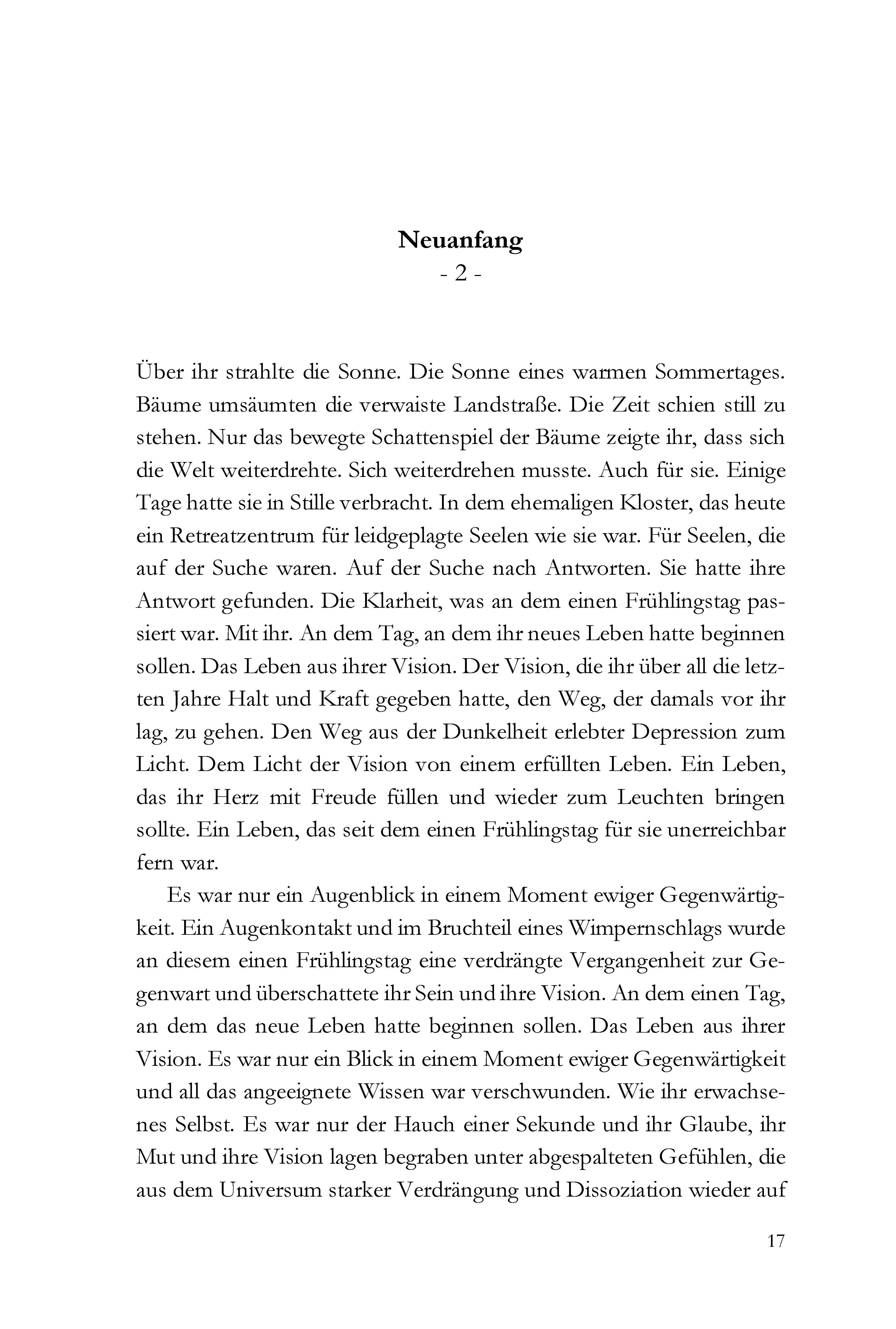 Neuanfang
- 2 -

Über ihr strahlte die Sonne. Die Sonne eines warmen Sommertages. Bäume umsäumten die verwaiste Landstraße. Die Zeit schien still zu stehen. Nur das bewegte Schattenspiel der Bäume zeigte ihr, dass sich die Welt weiterdrehte. Sich weiterdrehen musste. Auch für sie. Einige Tage hatte sie in Stille verbracht. In dem ehemaligen Kloster, das heute ein Retreatzentrum für leidgeplagte Seelen wie sie war. Für Seelen, die auf der Suche waren. Auf der Suche nach Antworten. Sie hatte ihre Antwort gefunden. Die Klarheit, was an dem einen Frühlingstag passiert war. Mit ihr. An dem Tag, an dem ihr neues Leben hatte beginnen sollen. Das Leben aus ihrer Vision. Der Vision, die ihr über all die letzten Jahre Halt und Kraft gegeben hatte, den Weg, der damals vor ihr lag, zu gehen. Den Weg aus der Dunkelheit erlebter Depression zum Licht. Dem Licht der Vision von einem erfüllten Leben. Ein Leben, das ihr Herz mit Freude füllen und wieder zum Leuchten bringen sollte. Ein Leben, das seit dem einen Frühlingstag für sie unerreichbar fern war.

Es war nur ein Augenblick in einem Moment ewiger Gegenwärtigkeit. Ein Augenkontakt und im Bruchteil eines Wimpernschlags wurde an diesem einen Frühlingstag eine verdrängte Vergangenheit zur Gegenwart und überschattete ihr Sein und ihre Vision. An dem einen Tag, an dem das neue Leben hatte beginnen sollen. Das Leben aus ihrer Vision. Es war nur ein Blick in einem Moment ewiger Gegenwärtigkeit und all das angeeignete Wissen war verschwunden. Wie ihr erwachsenes Selbst. Es war nur der Hauch einer Sekunde und ihr Glaube, ihr Mut und ihre Vision lagen begraben unter abgespalteten Gefühlen, die aus dem Universum starker Verdrängung und Dissoziation wieder auf

17